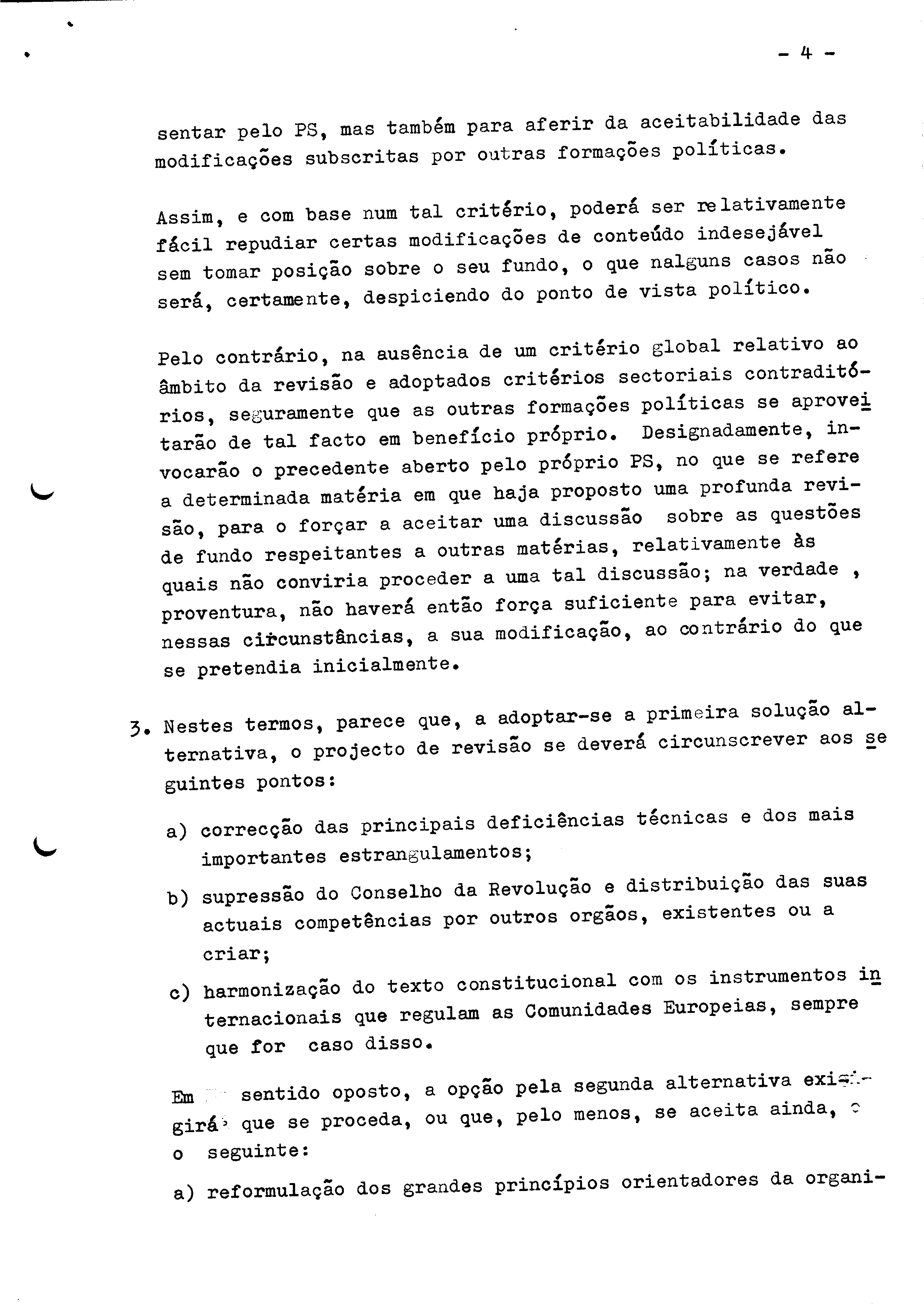 - 4 -

sentar pelo PS, mas também para aferir da aceitabilidade das modificações subscritas por outras formações políticas.

Assim, e com base num tal critério, poderá ser relativamente fácil repudiar certas modificações de conteúdo indesejável sem tomar posição sobre o seu fundo, o que nalguns casos não será, certamente, despiciendo do ponto de vista político.

Pelo contrário, na ausência de um critério global relativo ao âmbito da revisão e adoptados critérios sectoriais contraditórios, seguramente que as outras formações políticas se aproveitarão de tal facto em benefício próprio. Designadamente, invocarão o precedente aberto pelo próprio PS, no que se refere a determinada matéria em que haja proposto uma profunda revisão, para o forçar a aceitar uma discussão sobre as questões de fundo respeitantes a outras matérias, relativamente às quais não conviria proceder a uma tal discussão; na verdade , proventura, não haverá então força suficiente para evitar, nessas circunstâncias, a sua modificação, ao contrário do que se pretendia inicialmente.

3. Nestes termos, parece que, a adoptar-se a primeira solução alternativa, o projecto de revisão se deverá circunscrever aos seguintes pontos:

a) correcção das principais deficiências técnicas e dos mais importantes estrangulamentos;

b) supressão do Conselho da Revolução e distribuição das suas actuais competências por outros orgãos, existentes ou a criar;

c) harmonização do texto constitucional com os instrumentos internacionais que regulam as Comunidades Europeias, sempre que for caso disso.

Em sentido oposto, a opção pela segunda alternativa exigirá que se proceda, ou que, pelo menos, se aceita ainda, o seguinte:

a) reformulação dos grandes princípios orientadores da organi-